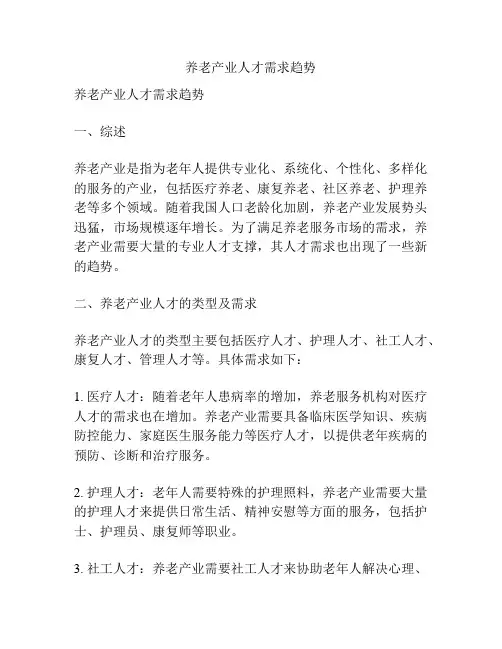 养老产业人才需求趋势

养老产业人才需求趋势

一、综述

养老产业是指为老年人提供专业化、系统化、个性化、多样化的服务的产业，包括医疗养老、康复养老、社区养老、护理养老等多个领域。随着我国人口老龄化加剧，养老产业发展势头迅猛，市场规模逐年增长。为了满足养老服务市场的需求，养老产业需要大量的专业人才支撑，其人才需求也出现了一些新的趋势。

二、养老产业人才的类型及需求

养老产业人才的类型主要包括医疗人才、护理人才、社工人才、康复人才、管理人才等。具体需求如下：

1. 医疗人才：随着老年人患病率的增加，养老服务机构对医疗人才的需求也在增加。养老产业需要具备临床医学知识、疾病防控能力、家庭医生服务能力等医疗人才，以提供老年疾病的预防、诊断和治疗服务。

2. 护理人才：老年人需要特殊的护理照料，养老产业需要大量的护理人才来提供日常生活、精神安慰等方面的服务，包括护士、护理员、康复师等职业。

3. 社工人才：养老产业需要社工人才来协助老年人解决心理、